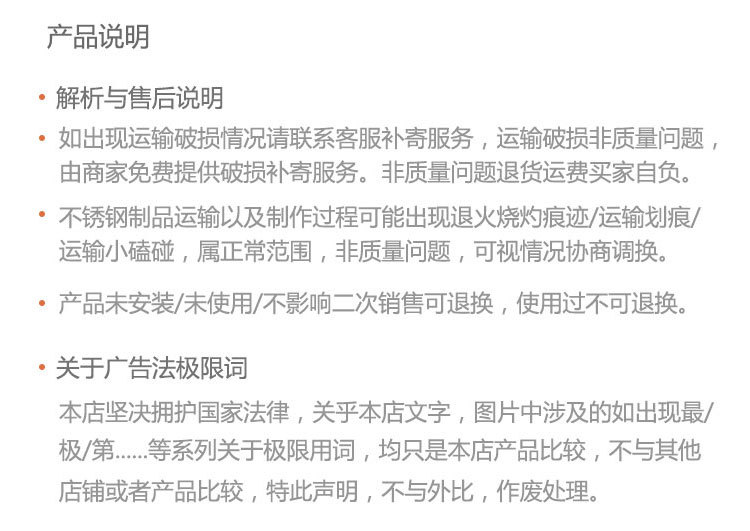 产品说明

• 解析与售后说明

• 如出现运输破损情况请联系客服补寄服务，运输破损非质量问题，由商家免费提供破损补寄服务。非质量问题退货运费买家自负。

• 不锈钢制品运输以及制作过程可能出现退火烧灼痕迹/运输划痕/运输小磕碰，属正常范围，非质量问题，可视情况协商调换。

• 产品未安装/未使用/不影响二次销售可退换，使用过不可退换。

• 关于广告法极限词

本店坚决拥护国家法律，关乎本店文字，图片中涉及的如出现最/极/第......等系列关于极限用词，均只是本店产品比较，不与其他店铺或者产品比较，特此声明，不与外比，作废处理。